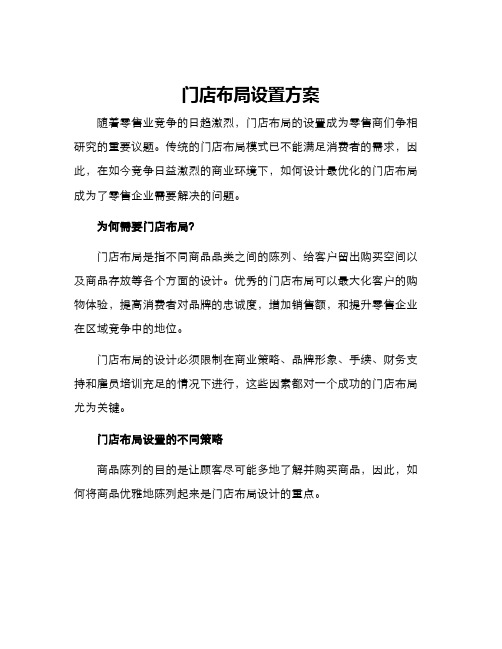 门店布局设置方案

随着零售业竞争的日趋激烈，门店布局的设置成为零售商们争相研究的重要议题。传统的门店布局模式已不能满足消费者的需求，因此，在如今竞争日益激烈的商业环境下，如何设计最优化的门店布局成为了零售企业需要解决的问题。

为何需要门店布局?

门店布局是指不同商品品类之间的陈列、给客户留出购买空间以及商品存放等各个方面的设计。优秀的门店布局可以最大化客户的购物体验，提高消费者对品牌的忠诚度，增加销售额，和提升零售企业在区域竞争中的地位。

门店布局的设计必须限制在商业策略、品牌形象、手续、财务支持和雇员培训充足的情况下进行，这些因素都对一个成功的门店布局尤为关键。

门店布局设置的不同策略

商品陈列的目的是让顾客尽可能多地了解并购买商品，因此，如何将商品优雅地陈列起来是门店布局设计的重点。